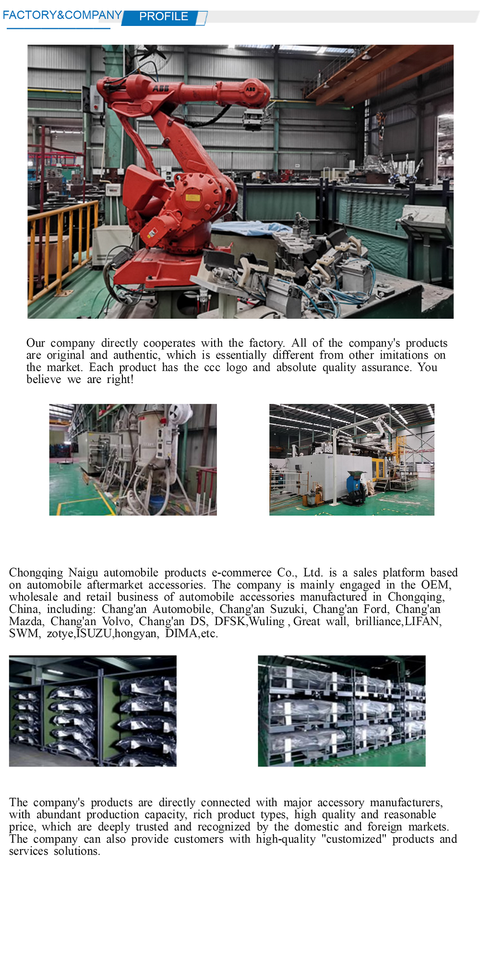 FACTORY&COMPANY PROFILE

Our company directly cooperates with the factory. All of the company's products are original and authentic, which is essentially different from other imitations on the market. Each product has the ccc logo and absolute quality assurance. You believe we are right!

Chongqing Naigu automobile products e-commerce Co., Ltd. is a sales platform based on automobile aftermarket accessories. The company is mainly engaged in the OEM, wholesale and retail business of automobile accessories manufactured in Chongqing, China, including: Chang'an Automobile, Chang'an Suzuki, Chang'an Ford, Chang'an Mazda, Chang'an Volvo, Chang'an DS, DFSK,Wuling , Great wall, brilliance,LIFAN, SWM, zotye,ISUZU,hongyan, DIMA,etc.

The company's products are directly connected with major accessory manufacturers, with abundant production capacity, rich product types, high quality and reasonable price, which are deeply trusted and recognized by the domestic and foreign markets. The company can also provide customers with high-quality "customized" products and services solutions.